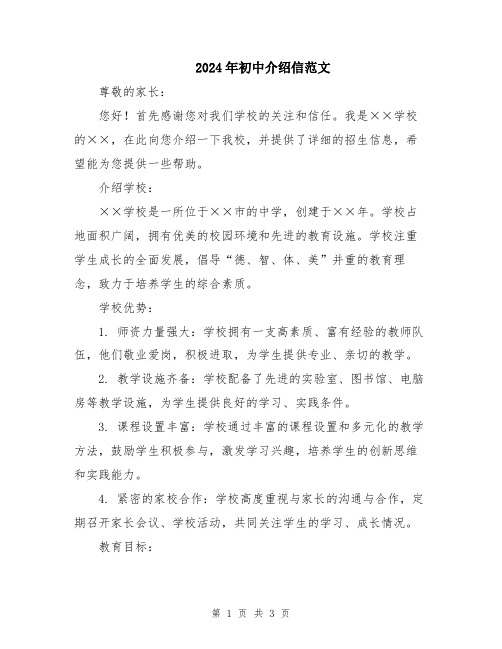 2024年初中介绍信范文

尊敬的家长：

您好！首先感谢您对我们学校的关注和信任。我是××学校的××，在此向您介绍一下我校，并提供了详细的招生信息，希望能为您提供一些帮助。

介绍学校：

××学校是一所位于××市的中学，创建于××年。学校占地面积广阔，拥有优美的校园环境和先进的教育设施。学校注重学生成长的全面发展，倡导“德、智、体、美”并重的教育理念，致力于培养学生的综合素质。

学校优势：

1. 师资力量强大：学校拥有一支高素质、富有经验的教师队伍，他们敬业爱岗，积极进取，为学生提供专业、亲切的教学。

2. 教学设施齐备：学校配备了先进的实验室、图书馆、电脑房等教学设施，为学生提供良好的学习、实践条件。

3. 课程设置丰富：学校通过丰富的课程设置和多元化的教学方法，鼓励学生积极参与，激发学习兴趣，培养学生的创新思维和实践能力。

4. 紧密的家校合作：学校高度重视与家长的沟通与合作，定期召开家长会议、学校活动，共同关注学生的学习、成长情况。

教育目标：

第 1 页 共 3 页